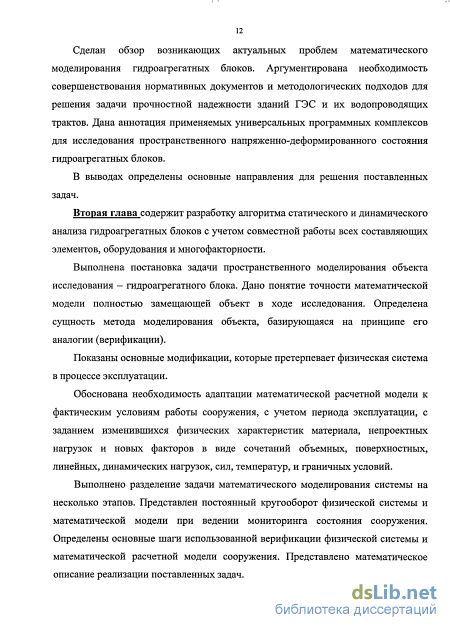 12

Сделан обзор возникающих актуальных проблем математического моделирования гидроагрегатных блоков. Аргументирована необходимость совершенствования нормативных документов и методологических подходов для решения задачи прочностной надежности зданий ГЭС и их водопроводящих трактов. Дана аннотация применяемых универсальных программных комплексов для исследования пространственного напряженно-деформированного состояния гидроагрегатных блоков.

В выводах определены основные направления для решения поставленных задач.

Вторая глава содержит разработку алгоритма статического и динамического анализа гидроагрегатных блоков с учетом совместной работы всех составляющих элементов, оборудования и многофакторности.

Выполнена постановка задачи пространственного моделирования объекта исследования – гидроагрегатного блока. Дано понятие точности математической модели полностью замещающей объект в ходе исследования. Определена сущность метода моделирования объекта, базирующаяся на принципе его аналогии (верификации).

Показаны основные модификации, которые претерпевает физическая система в процессе эксплуатации.

Обоснована необходимость адаптации математической расчетной модели к фактическим условиям работы сооружения, с учетом периода эксплуатации, с заданием изменившихся физических характеристик материала, непроектных нагрузок и новых факторов в виде сочетаний объемных, поверхностных, линейных, динамических нагрузок, сил, температур, и граничных условий.

Выполнено разделение задачи математического моделирования системы на несколько этапов. Представлен постоянный кругооборот физической системы и математической модели при ведении мониторинга состояния сооружения. Определены основные шаги использованной верификации физической системы и математической расчетной модели сооружения. Представлено математическое описание реализации поставленных задач.

dsLib.net
библиотека диссертаций